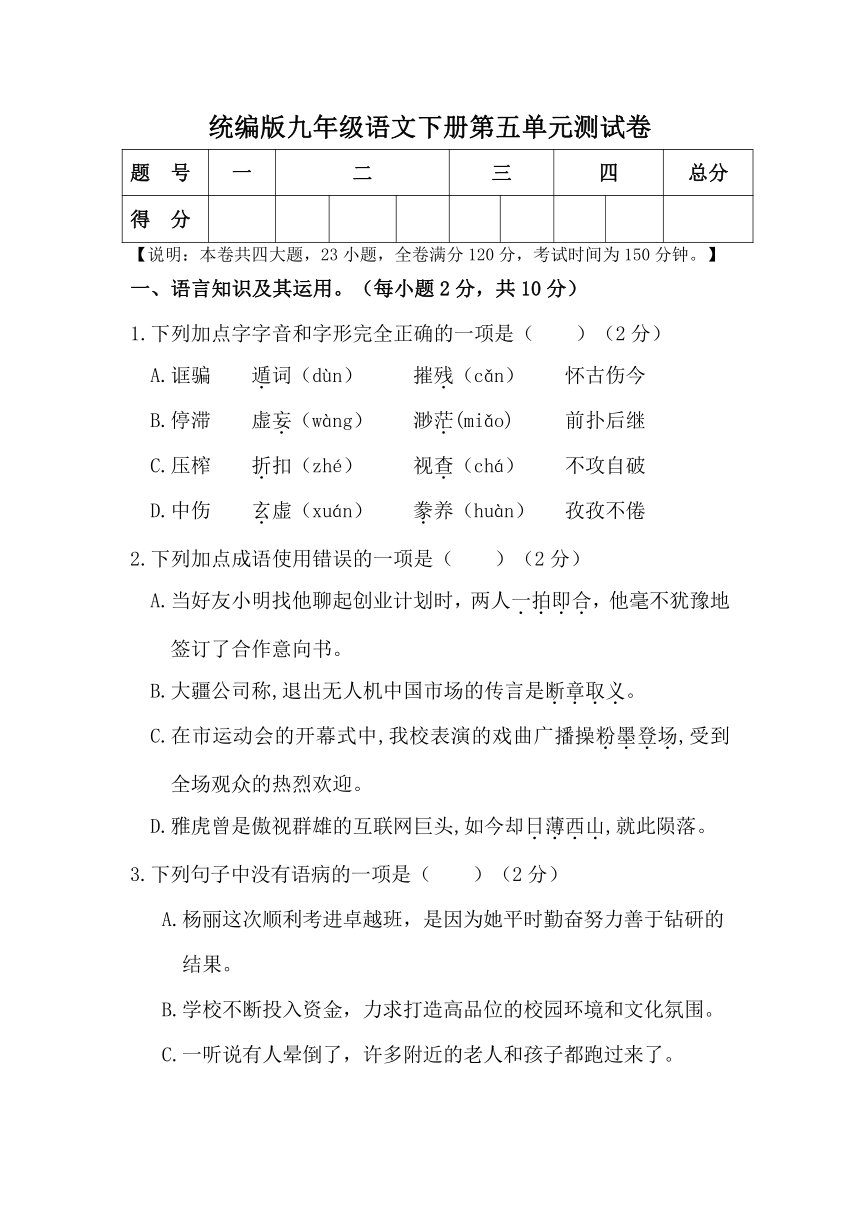 统编版九年级语文下册第五单元测试卷

| 题　号 | 一 | 二 | | | 三 | | 四 | | 总分 |
|---|---|---|---|---|---|---|---|---|---|
| 得　分 | | | | | | | | | |

【说明：本卷共四大题，23 小题，全卷满分 120 分，考试时间为 150 分钟。】

一、语言知识及其运用。（每小题 2 分，共 10 分）

1.下列加点字字音和字形完全正确的一项是（　　）（2 分）

A.诓骗　遁词（dùn）　摧残（cǎn）　怀古伤今

B.停滞　虚妄（wàng）　渺茫(miǎo)　前扑后继

C.压榨　折扣（zhé）　视查（chá）　不攻自破

D.中伤　玄虚（xuán）　豢养（huàn）　孜孜不倦

2.下列加点成语使用错误的一项是（　　）（2 分）

A.当好友小明找他聊起创业计划时，两人一拍即合，他毫不犹豫地签订了合作意向书。

B.大疆公司称,退出无人机中国市场的传言是断章取义。

C.在市运动会的开幕式中,我校表演的戏曲广播操粉墨登场,受到全场观众的热烈欢迎。

D.雅虎曾是傲视群雄的互联网巨头,如今却日薄西山,就此陨落。

3.下列句子中没有语病的一项是（　　）（2 分）

A.杨丽这次顺利考进卓越班，是因为她平时勤奋努力善于钻研的结果。

B.学校不断投入资金，力求打造高品位的校园环境和文化氛围。

C.一听说有人晕倒了，许多附近的老人和孩子都跑过来了。